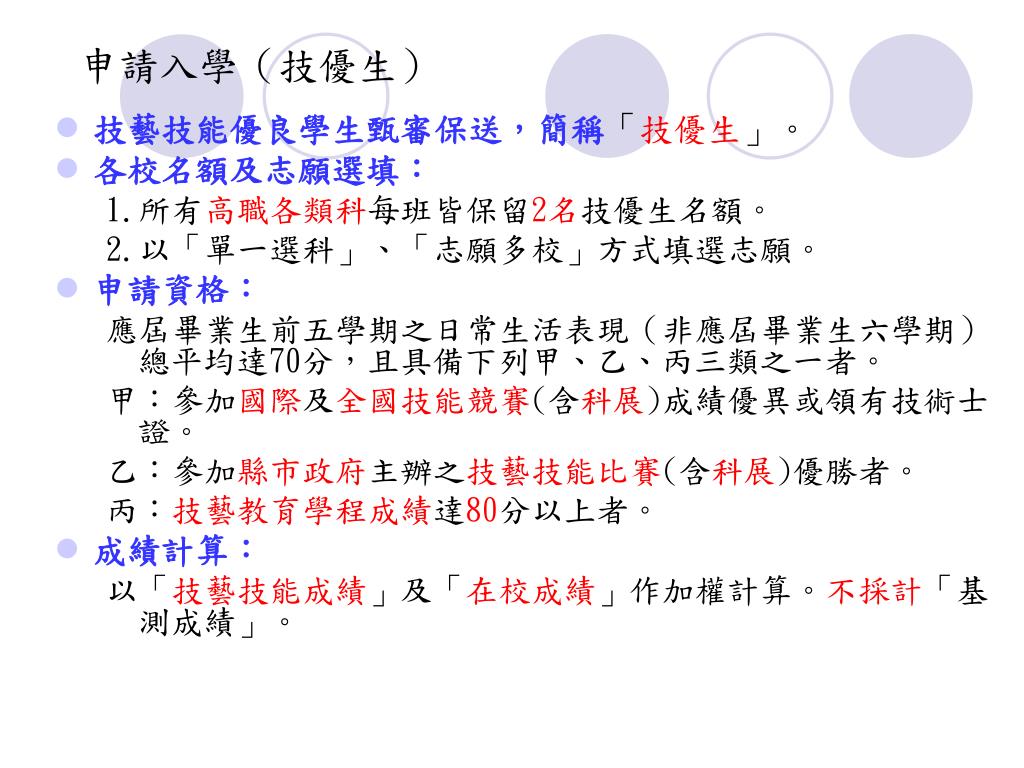 申請入學（技優生）

技藝技能優良學生甄審保送，簡稱「技優生」。

各校名額及志願選填：

1.所有高職各類科每班皆保留2名技優生名額。

2.以「單一選科」、「志願多校」方式填選志願。

申請資格：

應屆畢業生前五學期之日常生活表現（非應屆畢業生六學期）總平均達70分，且具備下列甲、乙、丙三類之一者。

甲：參加國際及全國技能競賽(含科展)成績優異或領有技術士證。

乙：參加縣市政府主辦之技藝技能比賽(含科展)優勝者。

丙：技藝教育學程成績達80分以上者。

成績計算：

以「技藝技能成績」及「在校成績」作加權計算。不採計「基測成績」。